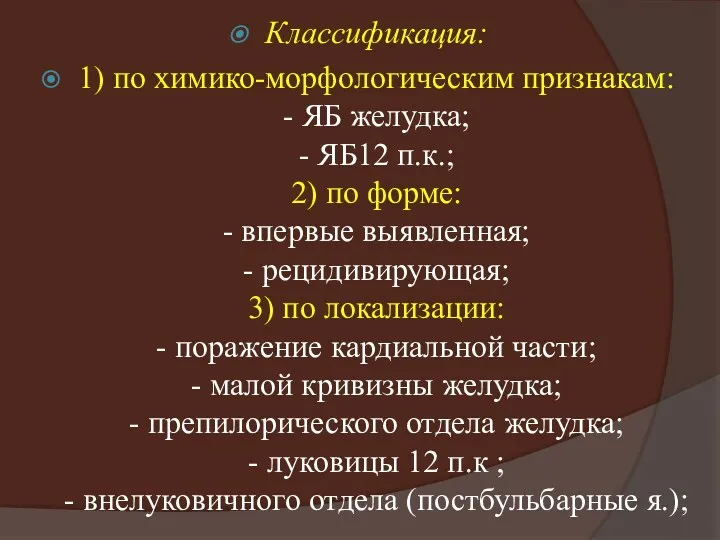 Классификация:

1) по химико-морфологическим признакам:
- ЯБ желудка;
- ЯБ12 п.к.;
2) по форме:
- впервые выявленная;
- рецидивирующая;
3) по локализации:
- поражение кардиальной части;
- малой кривизны желудка;
- препилорического отдела желудка;
- луковицы 12 п.к ;
- внелуковичного отдела (постбульбарные я.);